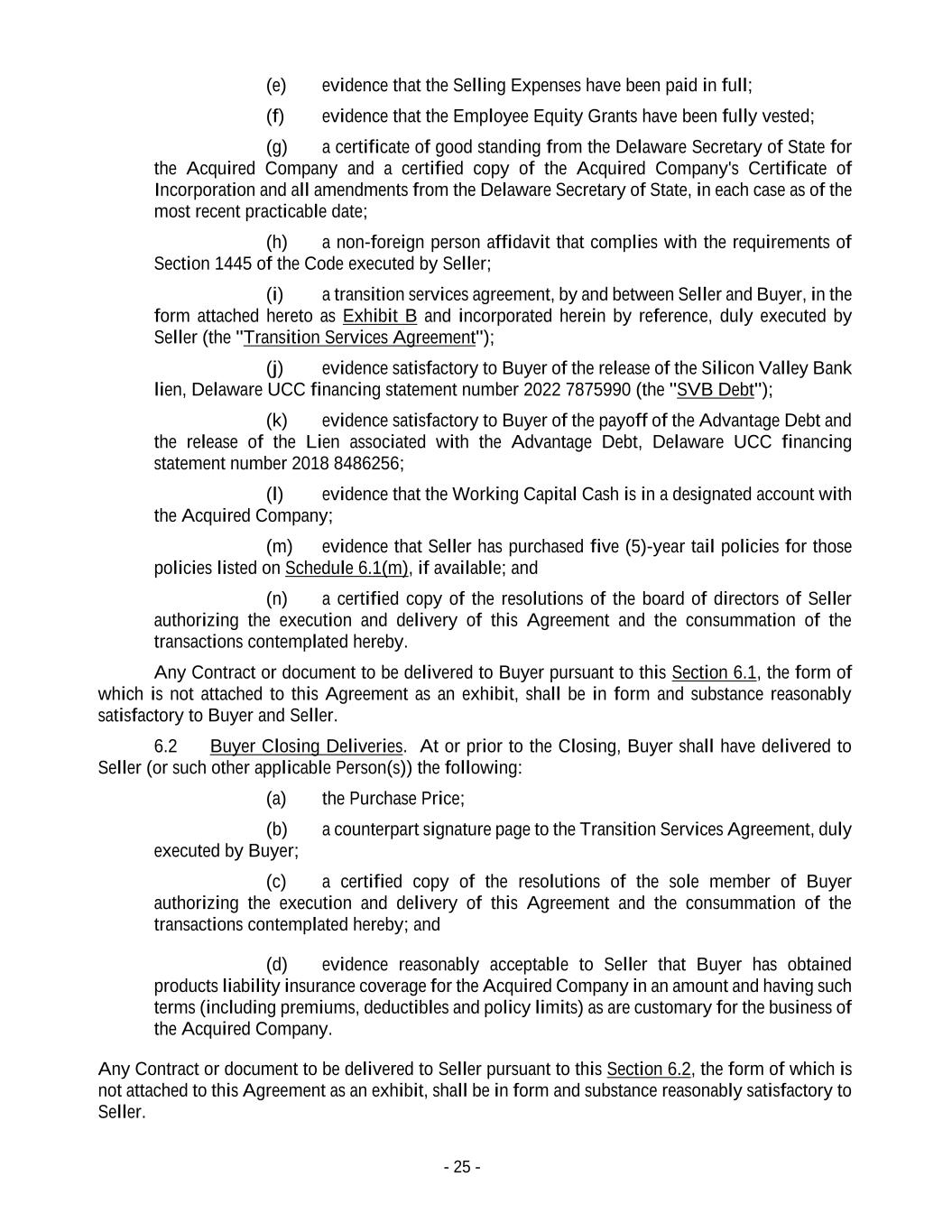 (e) evidence that the Selling Expenses have been paid in full;

(f) evidence that the Employee Equity Grants have been fully vested;

(g) a certificate of good standing from the Delaware Secretary of State for the Acquired Company and a certified copy of the Acquired Company's Certificate of Incorporation and all amendments from the Delaware Secretary of State, in each case as of the most recent practicable date;

(h) a non-foreign person affidavit that complies with the requirements of Section 1445 of the Code executed by Seller;

(i) a transition services agreement, by and between Seller and Buyer, in the form attached hereto as Exhibit B and incorporated herein by reference, duly executed by Seller (the "Transition Services Agreement");

(j) evidence satisfactory to Buyer of the release of the Silicon Valley Bank lien, Delaware UCC financing statement number 2022 7875990 (the "SVB Debt");

(k) evidence satisfactory to Buyer of the payoff of the Advantage Debt and the release of the Lien associated with the Advantage Debt, Delaware UCC financing statement number 2018 8486256;

(l) evidence that the Working Capital Cash is in a designated account with the Acquired Company;

(m) evidence that Seller has purchased five (5)-year tail policies for those policies listed on Schedule 6.1(m), if available; and

(n) a certified copy of the resolutions of the board of directors of Seller authorizing the execution and delivery of this Agreement and the consummation of the transactions contemplated hereby.

Any Contract or document to be delivered to Buyer pursuant to this Section 6.1, the form of which is not attached to this Agreement as an exhibit, shall be in form and substance reasonably satisfactory to Buyer and Seller.

6.2 Buyer Closing Deliveries. At or prior to the Closing, Buyer shall have delivered to Seller (or such other applicable Person(s)) the following:

(a) the Purchase Price;

(b) a counterpart signature page to the Transition Services Agreement, duly executed by Buyer;

(c) a certified copy of the resolutions of the sole member of Buyer authorizing the execution and delivery of this Agreement and the consummation of the transactions contemplated hereby; and

(d) evidence reasonably acceptable to Seller that Buyer has obtained products liability insurance coverage for the Acquired Company in an amount and having such terms (including premiums, deductibles and policy limits) as are customary for the business of the Acquired Company.

Any Contract or document to be delivered to Seller pursuant to this Section 6.2, the form of which is not attached to this Agreement as an exhibit, shall be in form and substance reasonably satisfactory to Seller.

- 25 -